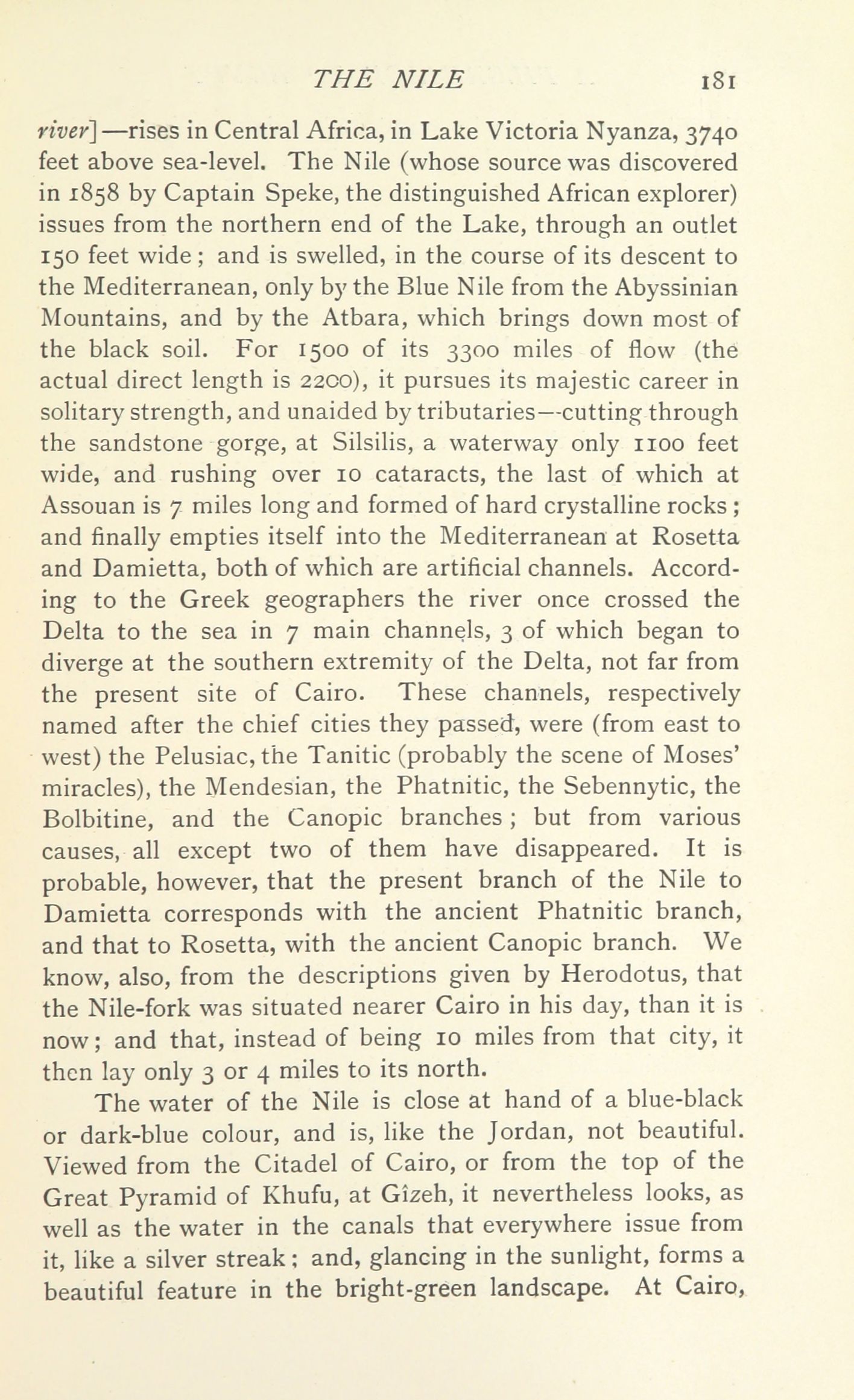 THE NILE 181

river]—rises in Central Africa, in Lake Victoria Nyanza, 3740 feet above sea-level. The Nile (whose source was discovered in 1858 by Captain Speke, the distinguished African explorer) issues from the northern end of the Lake, through an outlet 150 feet wide; and is swelled, in the course of its descent to the Mediterranean, only by the Blue Nile from the Abyssinian Mountains, and by the Atbara, which brings down most of the black soil. For 1500 of its 3300 miles of flow (the actual direct length is 2200), it pursues its majestic career in solitary strength, and unaided by tributaries—cutting through the sandstone gorge, at Silsilis, a waterway only 1100 feet wide, and rushing over 10 cataracts, the last of which at Assouan is 7 miles long and formed of hard crystalline rocks; and finally empties itself into the Mediterranean at Rosetta and Damietta, both of which are artificial channels. According to the Greek geographers the river once crossed the Delta to the sea in 7 main channels, 3 of which began to diverge at the southern extremity of the Delta, not far from the present site of Cairo. These channels, respectively named after the chief cities they passed, were (from east to west) the Pelusiac, the Tanitic (probably the scene of Moses' miracles), the Mendesian, the Phatnitic, the Sebennytic, the Bolbitine, and the Canopic branches; but from various causes, all except two of them have disappeared. It is probable, however, that the present branch of the Nile to Damietta corresponds with the ancient Phatnitic branch, and that to Rosetta, with the ancient Canopic branch. We know, also, from the descriptions given by Herodotus, that the Nile-fork was situated nearer Cairo in his day, than it is now; and that, instead of being 10 miles from that city, it then lay only 3 or 4 miles to its north.

The water of the Nile is close at hand of a blue-black or dark-blue colour, and is, like the Jordan, not beautiful. Viewed from the Citadel of Cairo, or from the top of the Great Pyramid of Khufu, at Gîzeh, it nevertheless looks, as well as the water in the canals that everywhere issue from it, like a silver streak; and, glancing in the sunlight, forms a beautiful feature in the bright-green landscape. At Cairo,